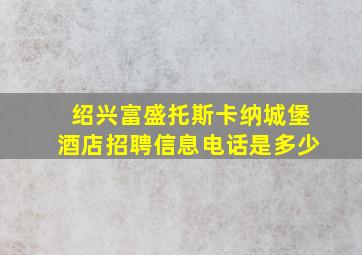 绍兴富盛托斯卡纳城堡酒店招聘信息电话是多少